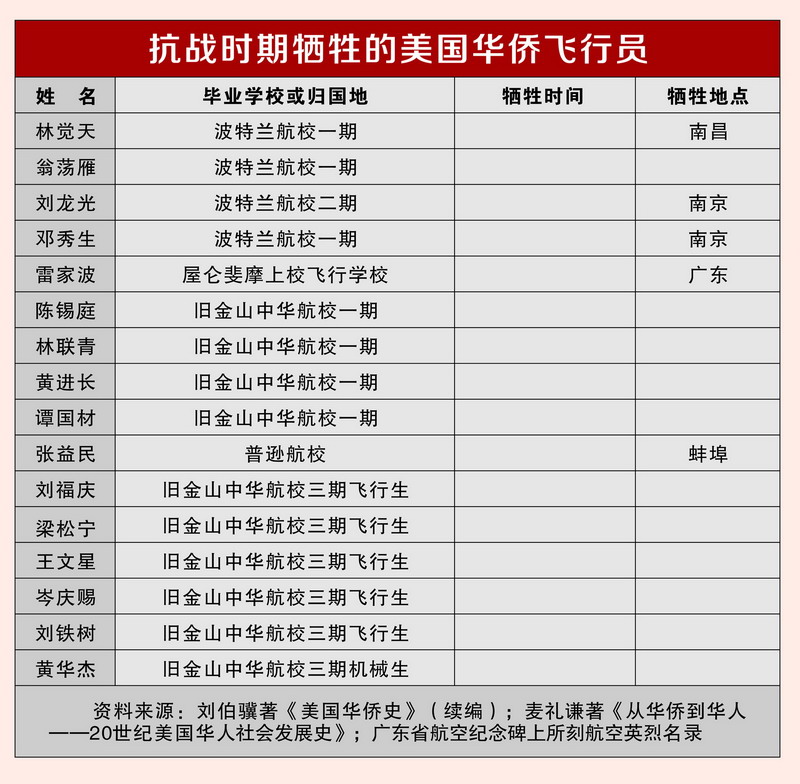 抗战时期牺牲的美国华侨飞行员

| 姓　名 | 毕业学校或归国地 | 牺牲时间 | 牺牲地点 |
|---|---|---|---|
| 林觉天 | 波特兰航校一期 | | 南昌 |
| 翁荡雁 | 波特兰航校一期 | | |
| 刘龙光 | 波特兰航校二期 | | 南京 |
| 邓秀生 | 波特兰航校一期 | | 南京 |
| 雷家波 | 屋仑斐摩上校飞行学校 | | 广东 |
| 陈锡庭 | 旧金山中华航校一期 | | |
| 林联青 | 旧金山中华航校一期 | | |
| 黄进长 | 旧金山中华航校一期 | | |
| 谭国材 | 旧金山中华航校一期 | | |
| 张益民 | 普逊航校 | | 蚌埠 |
| 刘福庆 | 旧金山中华航校三期飞行生 | | |
| 梁松宁 | 旧金山中华航校三期飞行生 | | |
| 王文星 | 旧金山中华航校三期飞行生 | | |
| 岑庆赐 | 旧金山中华航校三期飞行生 | | |
| 刘铁树 | 旧金山中华航校三期飞行生 | | |
| 黄华杰 | 旧金山中华航校三期机械生 | | |

资料来源：刘伯骥著《美国华侨史》（续编）；麦礼谦著《从华侨到华人——20世纪美国华人社会发展史》；广东省航空纪念碑上所刻航空英烈名录